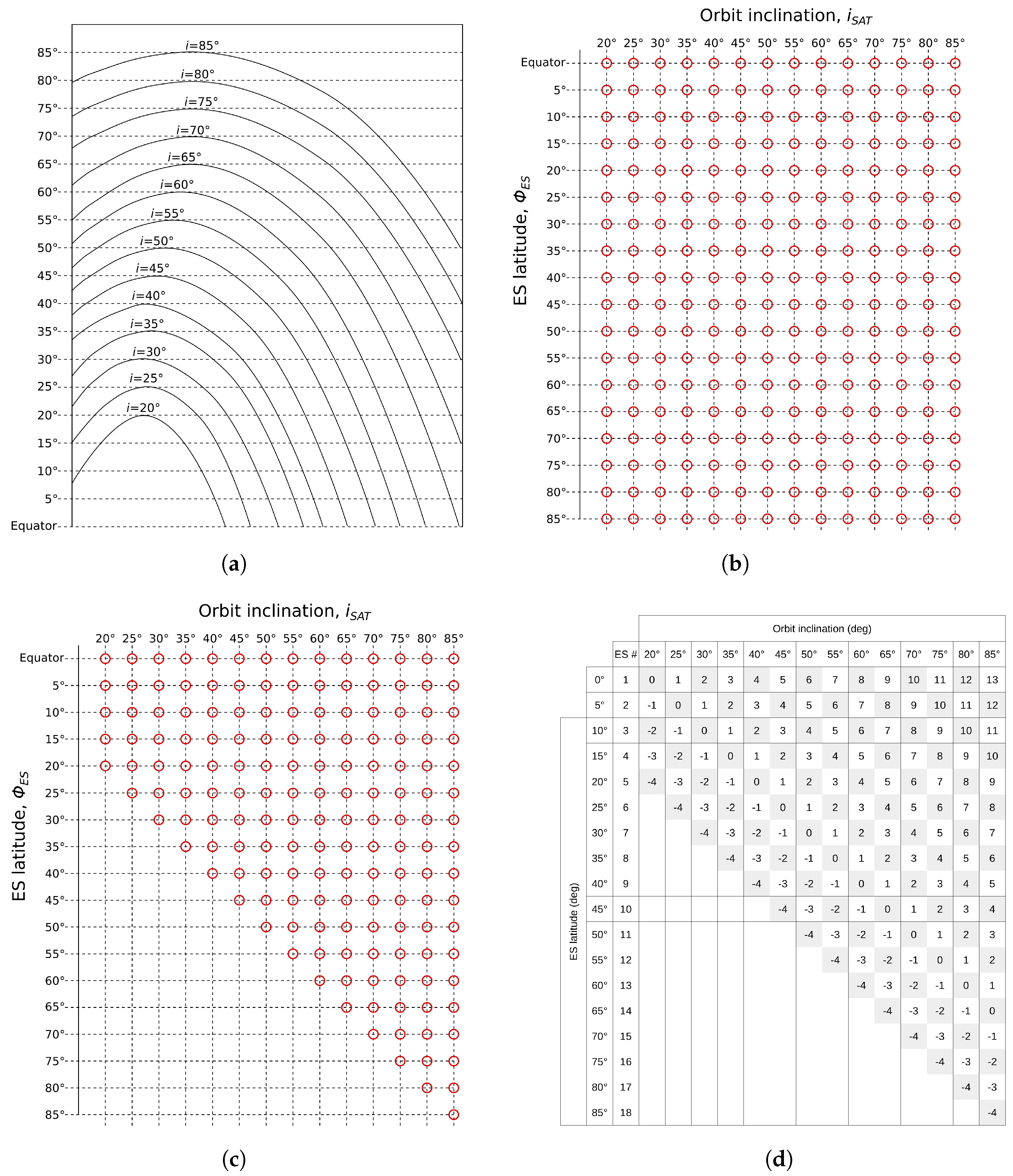 85°
80°
75°
70°
65°
60°
55°
50°
45°
40°
35°
30°
25°
20°
15°
10°
5°
Equator

$i$=85°
$i$=80°
$i$=75°
$i$=70°
$i$=65°
$i$=60°
$i$=55°
$i$=50°
$i$=45°
$i$=40°
$i$=35°
$i$=30°
$i$=25°
$i$=20°

(a)

Orbit inclination, $i_{SAT}$

20° 25° 30° 35° 40° 45° 50° 55° 60° 65° 70° 75° 80° 85°

ES latitude, $\Phi_{ES}$

Equator
5°
10°
15°
20°
25°
30°
35°
40°
45°
50°
55°
60°
65°
70°
75°
80°
85°

(b)

Orbit inclination, $i_{SAT}$

20° 25° 30° 35° 40° 45° 50° 55° 60° 65° 70° 75° 80° 85°

ES latitude, $\Phi_{ES}$

Equator
5°
10°
15°
20°
25°
30°
35°
40°
45°
50°
55°
60°
65°
70°
75°
80°
85°

(c)

Orbit inclination (deg)

ES latitude (deg)

| | ES # | 20° | 25° | 30° | 35° | 40° | 45° | 50° | 55° | 60° | 65° | 70° | 75° | 80° | 85° |
|---|---|---|---|---|---|---|---|---|---|---|---|---|---|---|---|
| 0° | 1 | 0 | 1 | 2 | 3 | 4 | 5 | 6 | 7 | 8 | 9 | 10 | 11 | 12 | 13 |
| 5° | 2 | -1 | 0 | 1 | 2 | 3 | 4 | 5 | 6 | 7 | 8 | 9 | 10 | 11 | 12 |
| 10° | 3 | -2 | -1 | 0 | 1 | 2 | 3 | 4 | 5 | 6 | 7 | 8 | 9 | 10 | 11 |
| 15° | 4 | -3 | -2 | -1 | 0 | 1 | 2 | 3 | 4 | 5 | 6 | 7 | 8 | 9 | 10 |
| 20° | 5 | -4 | -3 | -2 | -1 | 0 | 1 | 2 | 3 | 4 | 5 | 6 | 7 | 8 | 9 |
| 25° | 6 | | -4 | -3 | -2 | -1 | 0 | 1 | 2 | 3 | 4 | 5 | 6 | 7 | 8 |
| 30° | 7 | | | -4 | -3 | -2 | -1 | 0 | 1 | 2 | 3 | 4 | 5 | 6 | 7 |
| 35° | 8 | | | | -4 | -3 | -2 | -1 | 0 | 1 | 2 | 3 | 4 | 5 | 6 |
| 40° | 9 | | | | | -4 | -3 | -2 | -1 | 0 | 1 | 2 | 3 | 4 | 5 |
| 45° | 10 | | | | | | -4 | -3 | -2 | -1 | 0 | 1 | 2 | 3 | 4 |
| 50° | 11 | | | | | | | -4 | -3 | -2 | -1 | 0 | 1 | 2 | 3 |
| 55° | 12 | | | | | | | | -4 | -3 | -2 | -1 | 0 | 1 | 2 |
| 60° | 13 | | | | | | | | | -4 | -3 | -2 | -1 | 0 | 1 |
| 65° | 14 | | | | | | | | | | -4 | -3 | -2 | -1 | 0 |
| 70° | 15 | | | | | | | | | | | -4 | -3 | -2 | -1 |
| 75° | 16 | | | | | | | | | | | | -4 | -3 | -2 |
| 80° | 17 | | | | | | | | | | | | | -4 | -3 |
| 85° | 18 | | | | | | | | | | | | | | -4 |

(d)